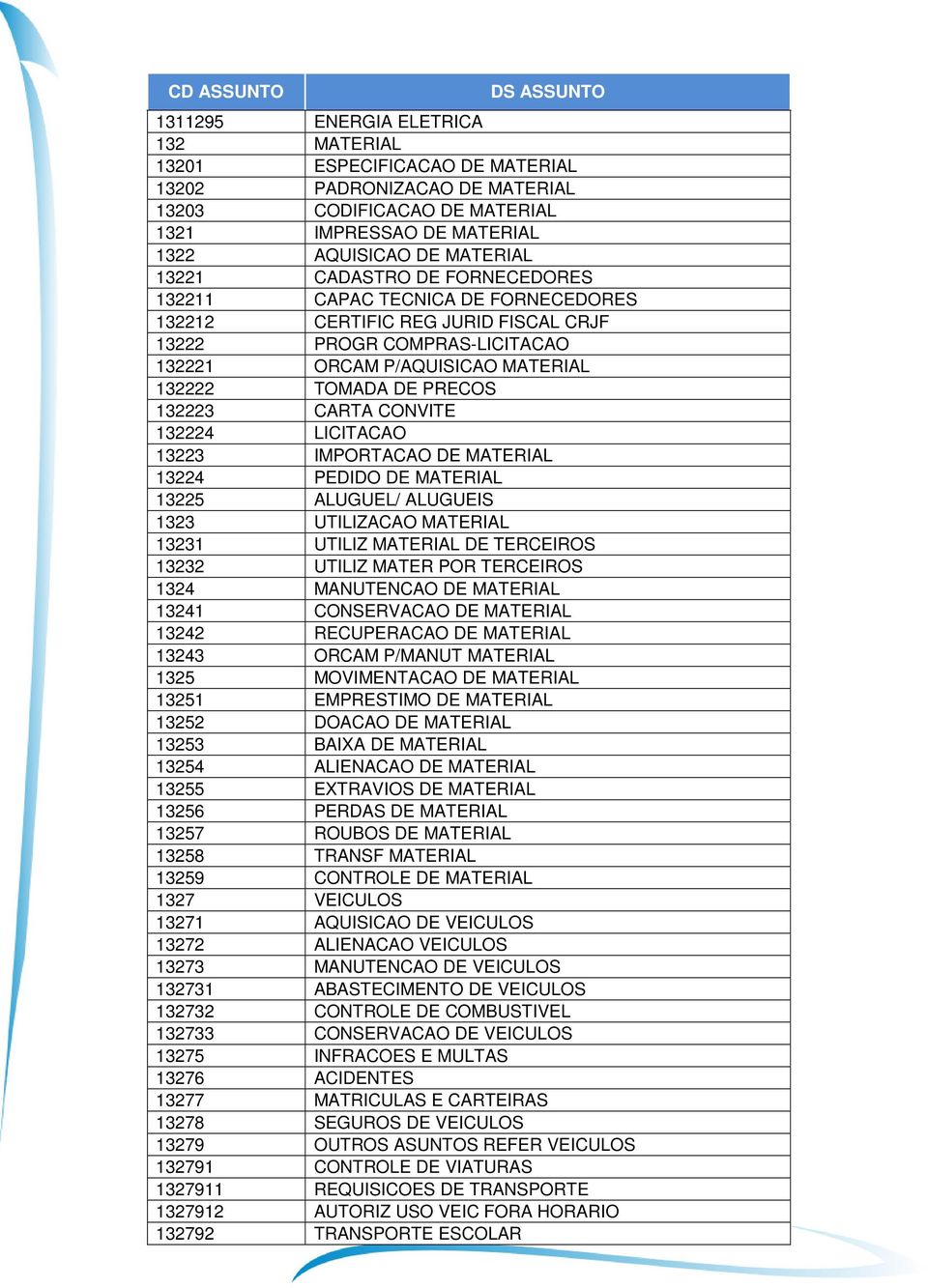 | CD ASSUNTO | DS ASSUNTO |
|---|---|
| 1311295 | ENERGIA ELETRICA |
| 132 | MATERIAL |
| 13201 | ESPECIFICACAO DE MATERIAL |
| 13202 | PADRONIZACAO DE MATERIAL |
| 13203 | CODIFICACAO DE MATERIAL |
| 1321 | IMPRESSAO DE MATERIAL |
| 1322 | AQUISICAO DE MATERIAL |
| 13221 | CADASTRO DE FORNECEDORES |
| 132211 | CAPAC TECNICA DE FORNECEDORES |
| 132212 | CERTIFIC REG JURID FISCAL CRJF |
| 13222 | PROGR COMPRAS-LICITACAO |
| 132221 | ORCAM P/AQUISICAO MATERIAL |
| 132222 | TOMADA DE PRECOS |
| 132223 | CARTA CONVITE |
| 132224 | LICITACAO |
| 13223 | IMPORTACAO DE MATERIAL |
| 13224 | PEDIDO DE MATERIAL |
| 13225 | ALUGUEL/ ALUGUEIS |
| 1323 | UTILIZACAO MATERIAL |
| 13231 | UTILIZ MATERIAL DE TERCEIROS |
| 13232 | UTILIZ MATER POR TERCEIROS |
| 1324 | MANUTENCAO DE MATERIAL |
| 13241 | CONSERVACAO DE MATERIAL |
| 13242 | RECUPERACAO DE MATERIAL |
| 13243 | ORCAM P/MANUT MATERIAL |
| 1325 | MOVIMENTACAO DE MATERIAL |
| 13251 | EMPRESTIMO DE MATERIAL |
| 13252 | DOACAO DE MATERIAL |
| 13253 | BAIXA DE MATERIAL |
| 13254 | ALIENACAO DE MATERIAL |
| 13255 | EXTRAVIOS DE MATERIAL |
| 13256 | PERDAS DE MATERIAL |
| 13257 | ROUBOS DE MATERIAL |
| 13258 | TRANSF MATERIAL |
| 13259 | CONTROLE DE MATERIAL |
| 1327 | VEICULOS |
| 13271 | AQUISICAO DE VEICULOS |
| 13272 | ALIENACAO VEICULOS |
| 13273 | MANUTENCAO DE VEICULOS |
| 132731 | ABASTECIMENTO DE VEICULOS |
| 132732 | CONTROLE DE COMBUSTIVEL |
| 132733 | CONSERVACAO DE VEICULOS |
| 13275 | INFRACOES E MULTAS |
| 13276 | ACIDENTES |
| 13277 | MATRICULAS E CARTEIRAS |
| 13278 | SEGUROS DE VEICULOS |
| 13279 | OUTROS ASUNTOS REFER VEICULOS |
| 132791 | CONTROLE DE VIATURAS |
| 1327911 | REQUISICOES DE TRANSPORTE |
| 1327912 | AUTORIZ USO VEIC FORA HORARIO |
| 132792 | TRANSPORTE ESCOLAR |